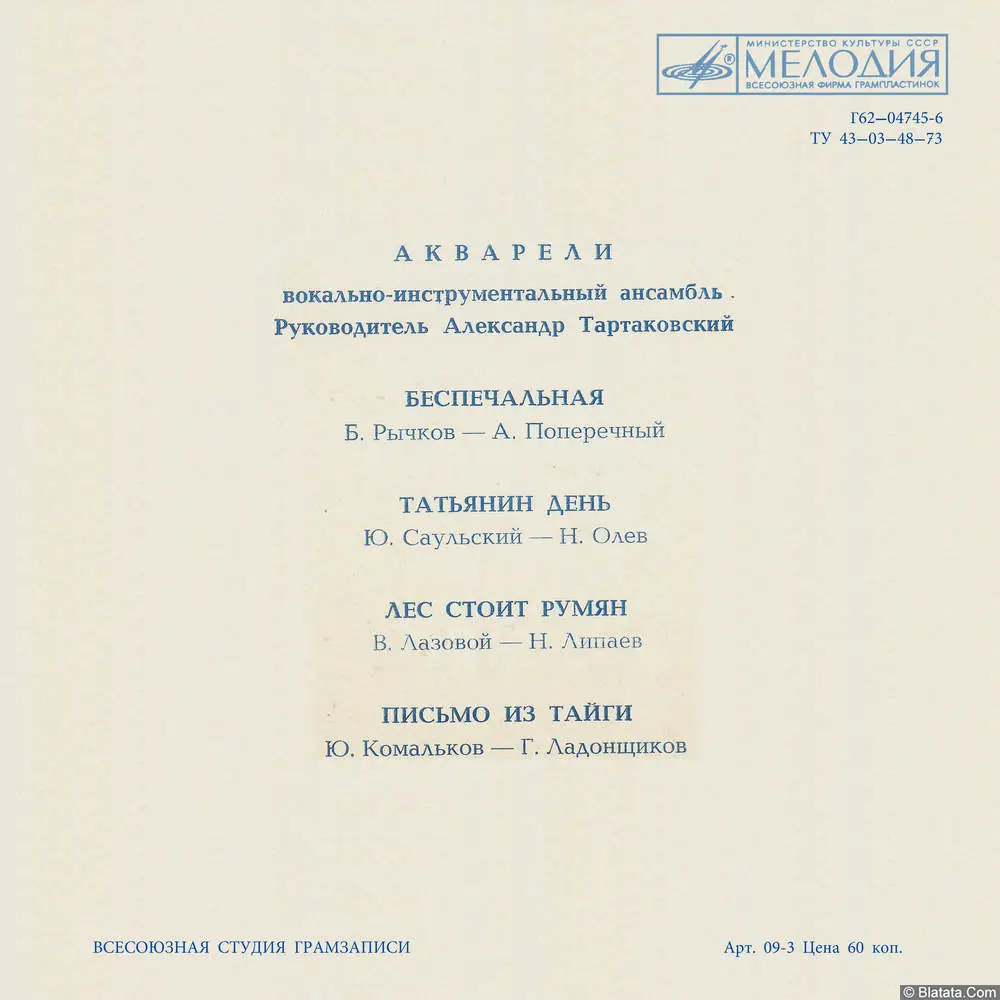 МИНИСТЕРСТВО КУЛЬТУРЫ СССР
МЕЛОДИЯ
ВСЕСОЮЗНАЯ ФИРМА ГРАМПЛАСТИНОК

Г62—04745-6
ТУ 43—03—48—73

АКВАРЕЛИ
вокально-инструментальный ансамбль.
Руководитель Александр Тартаковский

БЕСПЕЧАЛЬНАЯ
Б. Рычков — А. Поперечный

ТАТЬЯНИН ДЕНЬ
Ю. Саульский — Н. Олев

ЛЕС СТОИТ РУМЯН
В. Лазовой — Н. Липаев

ПИСЬМО ИЗ ТАЙГИ
Ю. Комальков — Г. Ладонщиков

ВСЕСОЮЗНАЯ СТУДИЯ ГРАМЗАПИСИ

Арт. 09-3 Цена 60 коп.

© Blatata.Com